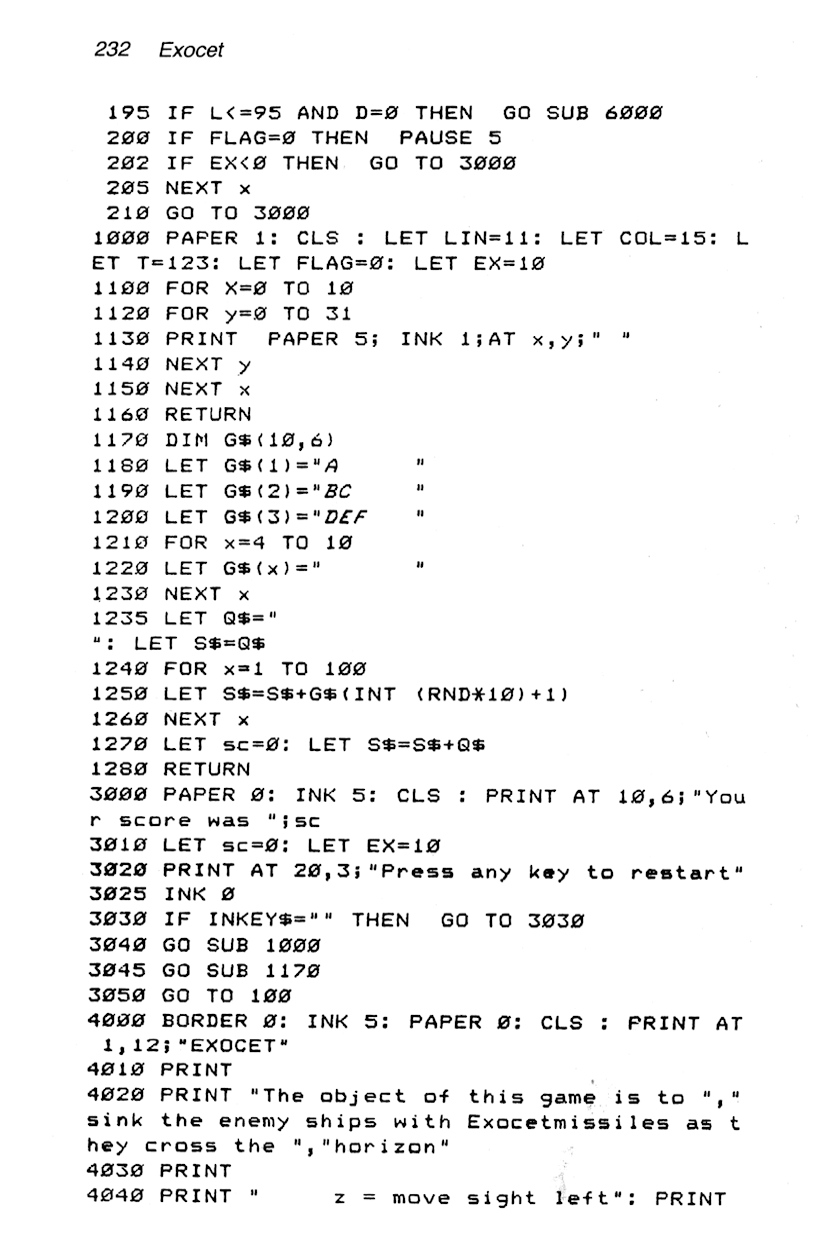 232 Exocet

195 IF L<=95 AND D=Ø THEN GO SUB 6ØØØ
2ØØ IF FLAG=Ø THEN PAUSE 5
2Ø2 IF EX<Ø THEN GO TO 3ØØØ
2Ø5 NEXT x
21Ø GO TO 3ØØØ
1ØØØ PAPER 1: CLS : LET LIN=11: LET COL=15: LET T=123: LET FLAG=Ø: LET EX=1Ø
11ØØ FOR X=Ø TO 1Ø
112Ø FOR y=Ø TO 31
113Ø PRINT PAPER 5; INK 1;AT x,y;" "
114Ø NEXT y
115Ø NEXT x
116Ø RETURN
117Ø DIM G$(1Ø,6)
118Ø LET G$(1)="A "
119Ø LET G$(2)="BC "
12ØØ LET G$(3)="DEF "
121Ø FOR x=4 TO 1Ø
122Ø LET G$(x)=" "
123Ø NEXT x
1235 LET Q$="
": LET S$=Q$
124Ø FOR x=1 TO 1ØØ
125Ø LET S$=S$+G$(INT (RND*1Ø)+1)
126Ø NEXT x
127Ø LET sc=Ø: LET S$=S$+Q$
128Ø RETURN
3ØØØ PAPER Ø: INK 5: CLS : PRINT AT 1Ø,6;"Your score was ";sc
3Ø1Ø LET sc=Ø: LET EX=1Ø
3Ø2Ø PRINT AT 2Ø,3;"Press any key to restart"
3Ø25 INK Ø
3Ø3Ø IF INKEY$="" THEN GO TO 3Ø3Ø
3Ø4Ø GO SUB 1ØØØ
3Ø45 GO SUB 117Ø
3Ø5Ø GO TO 1ØØ
4ØØØ BORDER Ø: INK 5: PAPER Ø: CLS : PRINT AT 1,12;"EXOCET"
4Ø1Ø PRINT
4Ø2Ø PRINT "The object of this game is to ","sink the enemy ships with Exocetmissiles as they cross the ","horizon"
4Ø3Ø PRINT
4Ø4Ø PRINT "      z = move sight left": PRINT